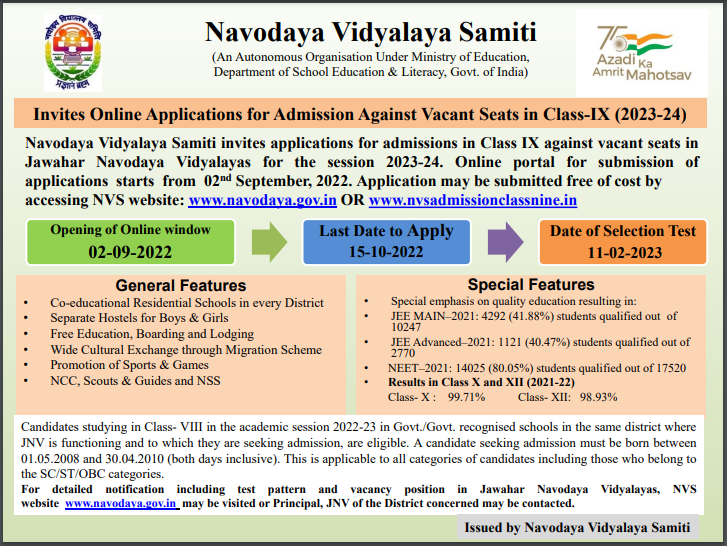 नवोदय विद्यालय समिति
प्रज्ञानं ब्रह्म

Navodaya Vidyalaya Samiti
(An Autonomous Organisation Under Ministry of Education, Department of School Education & Literacy, Govt. of India)

75 Azadi Ka Amrit Mahotsav

Invites Online Applications for Admission Against Vacant Seats in Class-IX (2023-24)

Navodaya Vidyalaya Samiti invites applications for admissions in Class IX against vacant seats in Jawahar Navodaya Vidyalayas for the session 2023-24. Online portal for submission of applications starts from 02$^{nd}$ September, 2022. Application may be submitted free of cost by accessing NVS website: www.navodaya.gov.in OR www.nvsadmissionclassnine.in

Opening of Online window
02-09-2022

Last Date to Apply
15-10-2022

Date of Selection Test
11-02-2023

General Features
• Co-educational Residential Schools in every District
• Separate Hostels for Boys & Girls
• Free Education, Boarding and Lodging
• Wide Cultural Exchange through Migration Scheme
• Promotion of Sports & Games
• NCC, Scouts & Guides and NSS

Special Features
• Special emphasis on quality education resulting in:
• JEE MAIN–2021: 4292 (41.88%) students qualified out of 10247
• JEE Advanced–2021: 1121 (40.47%) students qualified out of 2770
• NEET–2021: 14025 (80.05%) students qualified out of 17520
• Results in Class X and XII (2021-22)
Class- X : 99.71% Class- XII: 98.93%

Candidates studying in Class- VIII in the academic session 2022-23 in Govt./Govt. recognised schools in the same district where JNV is functioning and to which they are seeking admission, are eligible. A candidate seeking admission must be born between 01.05.2008 and 30.04.2010 (both days inclusive). This is applicable to all categories of candidates including those who belong to the SC/ST/OBC categories.
For detailed notification including test pattern and vacancy position in Jawahar Navodaya Vidyalayas, NVS website www.navodaya.gov.in may be visited or Principal, JNV of the District concerned may be contacted.

Issued by Navodaya Vidyalaya Samiti